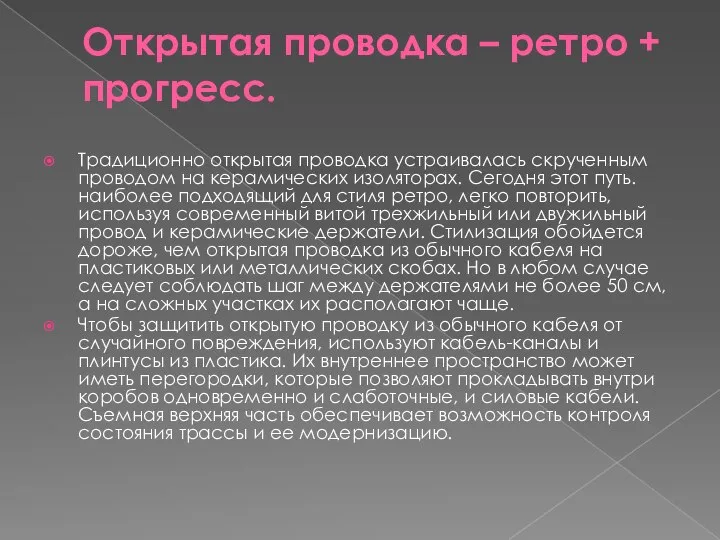 Открытая проводка – ретро + прогресс.

Традиционно открытая проводка устраивалась скрученным проводом на керамических изоляторах. Сегодня этот путь. наиболее подходящий для стиля ретро, легко повторить, используя современный витой трехжильный или двужильный провод и керамические держатели. Стилизация обойдется дороже, чем открытая проводка из обычного кабеля на пластиковых или металлических скобах. Но в любом случае следует соблюдать шаг между держателями не более 50 см, а на сложных участках их располагают чаще.

Чтобы защитить открытую проводку из обычного кабеля от случайного повреждения, используют кабель-каналы и плинтусы из пластика. Их внутреннее пространство может иметь перегородки, которые позволяют прокладывать внутри коробов одновременно и слаботочные, и силовые кабели. Съемная верхняя часть обеспечивает возможность контроля состояния трассы и ее модернизацию.